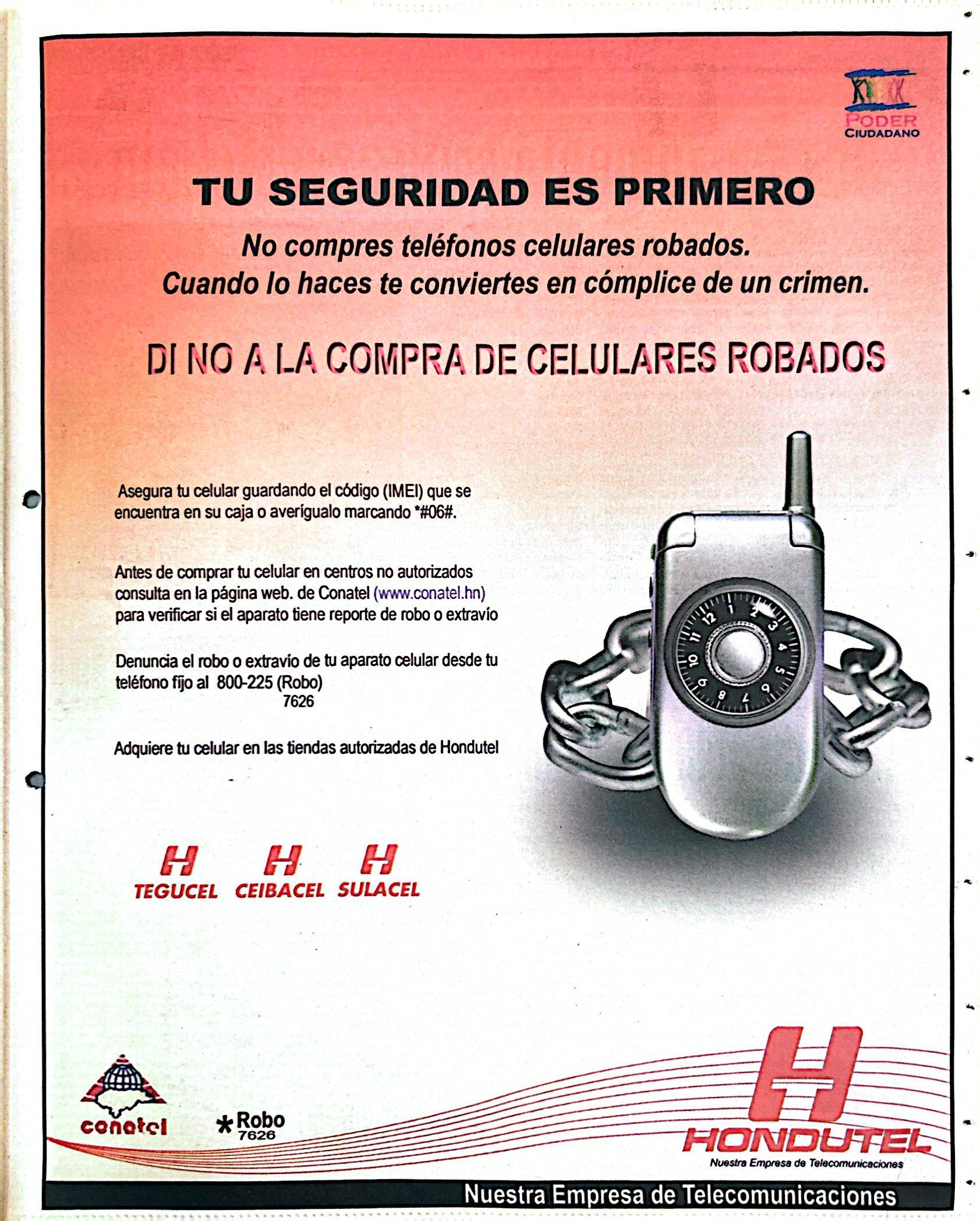 PODER
CIUDADANO

TU SEGURIDAD ES PRIMERO

No compres teléfonos celulares robados.
Cuando lo haces te conviertes en cómplice de un crimen.

DI NO A LA COMPRA DE CELULARES ROBADOS

Asegura tu celular guardando el código (IMEI) que se encuentra en su caja o averígualo marcando *#06#.

Antes de comprar tu celular en centros no autorizados consulta en la página web. de Conatel (www.conatel.hn) para verificar si el aparato tiene reporte de robo o extravío

Denuncia el robo o extravío de tu aparato celular desde tu teléfono fijo al 800-225 (Robo)
7626

Adquiere tu celular en las tiendas autorizadas de Hondutel

TEGUCEL CEIBACEL SULACEL

conatel

*Robo
7626

HONDUTEL
Nuestra Empresa de Telecomunicaciones

Nuestra Empresa de Telecomunicaciones